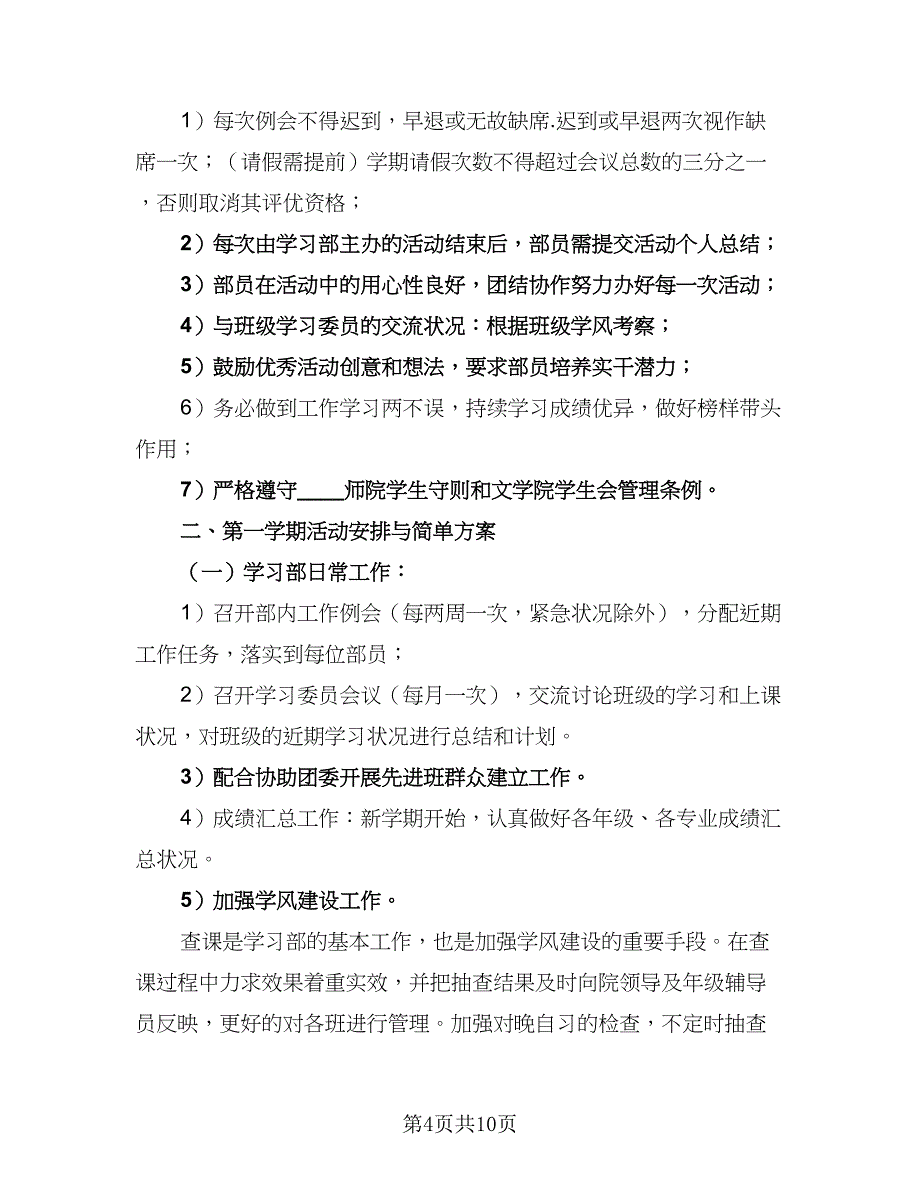 1）每次例会不得迟到，早退或无故缺席.迟到或早退两次视作缺席一次；（请假需提前）学期请假次数不得超过会议总数的三分之一，否则取消其评优资格；

2）每次由学习部主办的活动结束后，部员需提交活动个人总结；

3）部员在活动中的用心性良好，团结协作努力办好每一次活动；

4）与班级学习委员的交流状况：根据班级学风考察；

5）鼓励优秀活动创意和想法，要求部员培养实干潜力；

6）务必做到工作学习两不误，持续学习成绩优异，做好榜样带头作用；

7）严格遵守____师院学生守则和文学院学生会管理条例。

二、第一学期活动安排与简单方案

（一）学习部日常工作：

1）召开部内工作例会（每两周一次，紧急状况除外），分配近期工作任务，落实到每位部员；

2）召开学习委员会议（每月一次），交流讨论班级的学习和上课状况，对班级的近期学习状况进行总结和计划。

3）配合协助团委开展先进班群众建立工作。

4）成绩汇总工作：新学期开始，认真做好各年级、各专业成绩汇总状况。

5）加强学风建设工作。

查课是学习部的基本工作，也是加强学风建设的重要手段。在查课过程中力求效果着重实效，并把抽查结果及时向院领导及年级辅导员反映，更好的对各班进行管理。加强对晚自习的检查，不定时抽查

第4页共10页